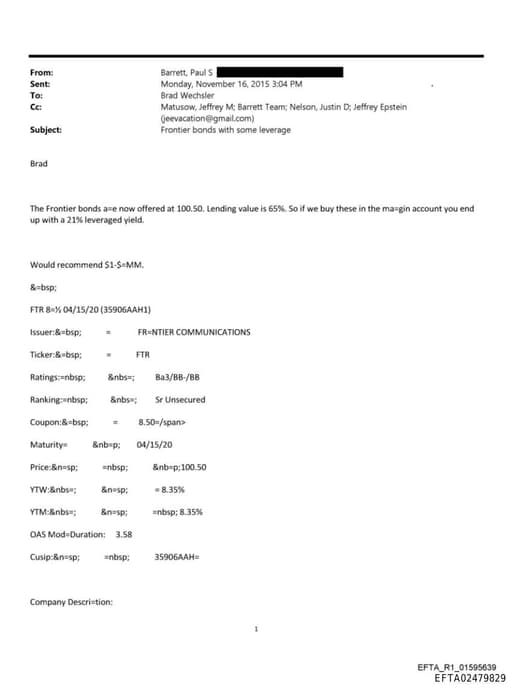 From: Barrett, Paul S
Sent: Monday, November 16, 2015 3:04 PM
To: Brad Wechsler
Cc: Matusow, Jeffrey M; Barrett Team; Nelson, Justin D; Jeffrey Epstein (jeevacation@gmail.com)
Subject: Frontier bonds with some leverage

Brad

The Frontier bonds a=e now offered at 100.50. Lending value is 65%. So if we buy these in the ma=gin account you end up with a 21% leveraged yield.

Would recommend $1-$=MM.

&=bsp;

FTR 8=½ 04/15/20 (35906AAH1)

Issuer:&=bsp; = FR=NTIER COMMUNICATIONS

Ticker:&=bsp; = FTR

Ratings:=nbsp; &nbs=; Ba3/BB-/BB

Ranking:=nbsp; &nbs=; Sr Unsecured

Coupon:&=bsp; = 8.50=/span>

Maturity= &nb=p; 04/15/20

Price:&n=sp; =nbsp; &nb=p;100.50

YTW:&nbs=; &n=sp; = 8.35%

YTM:&nbs=; &n=sp; =nbsp; 8.35%

OAS Mod=Duration: 3.58

Cusip:&n=sp; =nbsp; 35906AAH=

Company Descri=tion:

1

EFTA_R1_01595639
EFTA02479829